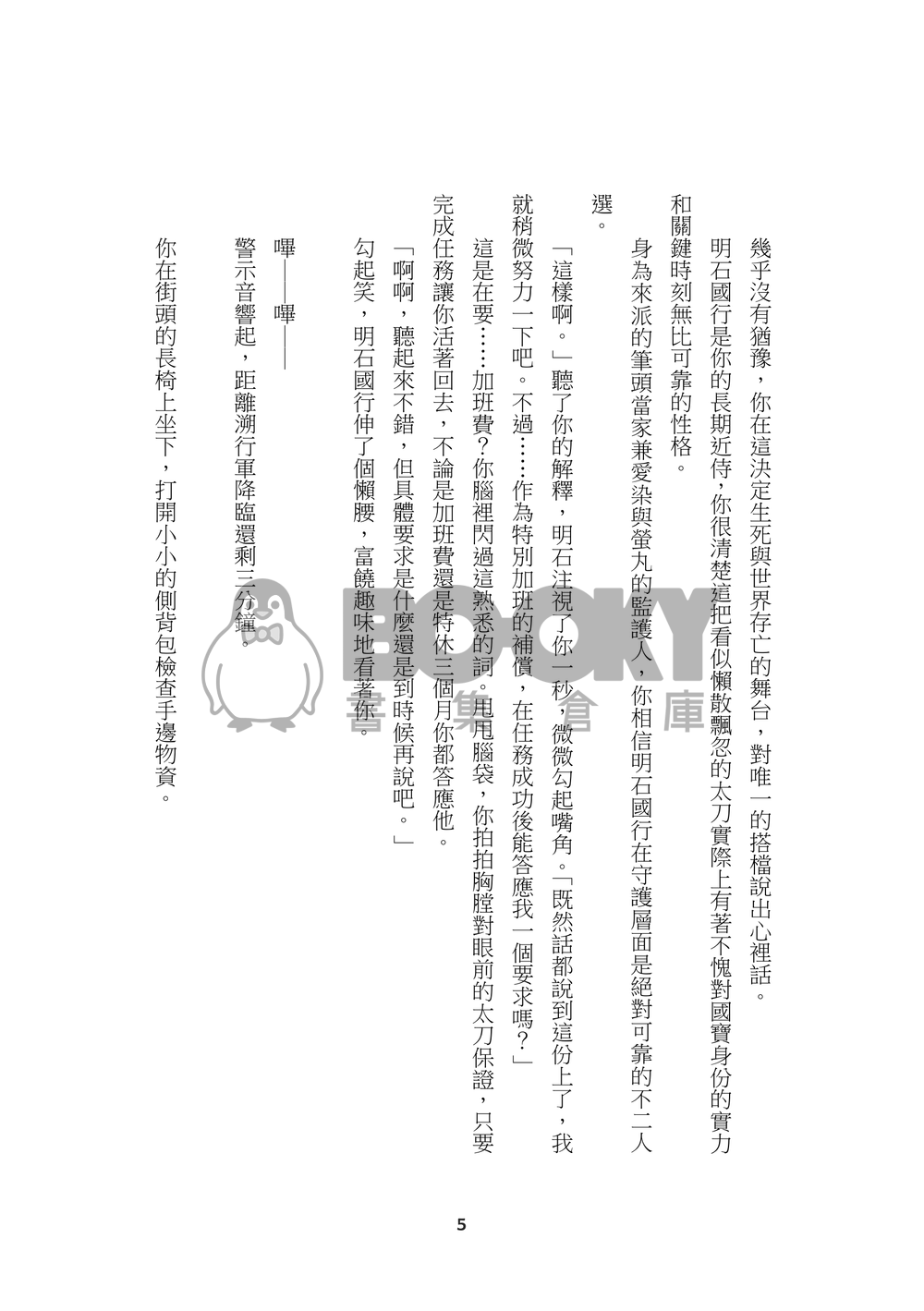 幾乎沒有猶豫，你在這決定生死與世界存亡的舞台，對唯一的搭檔說出心裡話。

明石國行是你的長期近侍，你很清楚這把看似懶散飄忽的太刀實際上有著不愧對國寶身份的實力和關鍵時刻無比可靠的性格。

身為來派的筆頭當家兼愛染與螢丸的監護人，你相信明石國行在守護層面是絕對可靠的不二人選。

「這樣啊。」聽了你的解釋，明石注視了你一秒，微微勾起嘴角。「既然話都說到這份上了，我就稍微努力一下吧。不過……作為特別加班的補償，在任務成功後能答應我一個要求嗎？」

這是在要……加班費？你腦裡閃過這熟悉的詞。甩甩腦袋，你拍拍胸膛對眼前的太刀保證，只要完成任務讓你活著回去，不論是加班費還是特休三個月你都答應他。

「啊啊，聽起來不錯，但具體要求是什麼還是到時候再說吧。」

勾起笑，明石國行伸了個懶腰，富饒趣味地看著你。

嗶——嗶——

警示音響起，距離溯行軍降臨還剩三分鐘。

你在街頭的長椅上坐下，打開小小的側背包檢查手邊物資。

BOOKY 書集倉庫

5